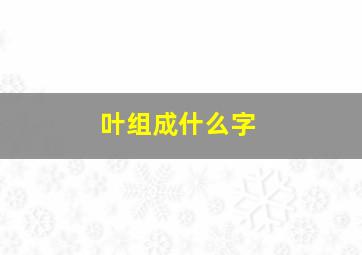 叶组成什么字